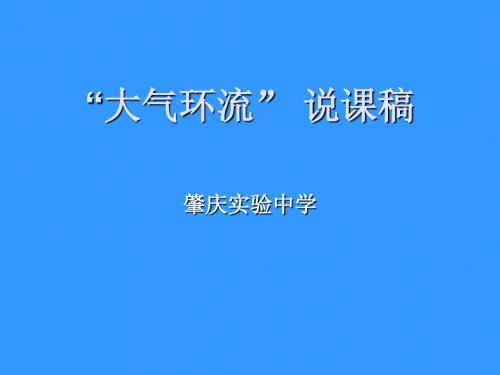 “大气环流” 说课稿

肇庆实验中学